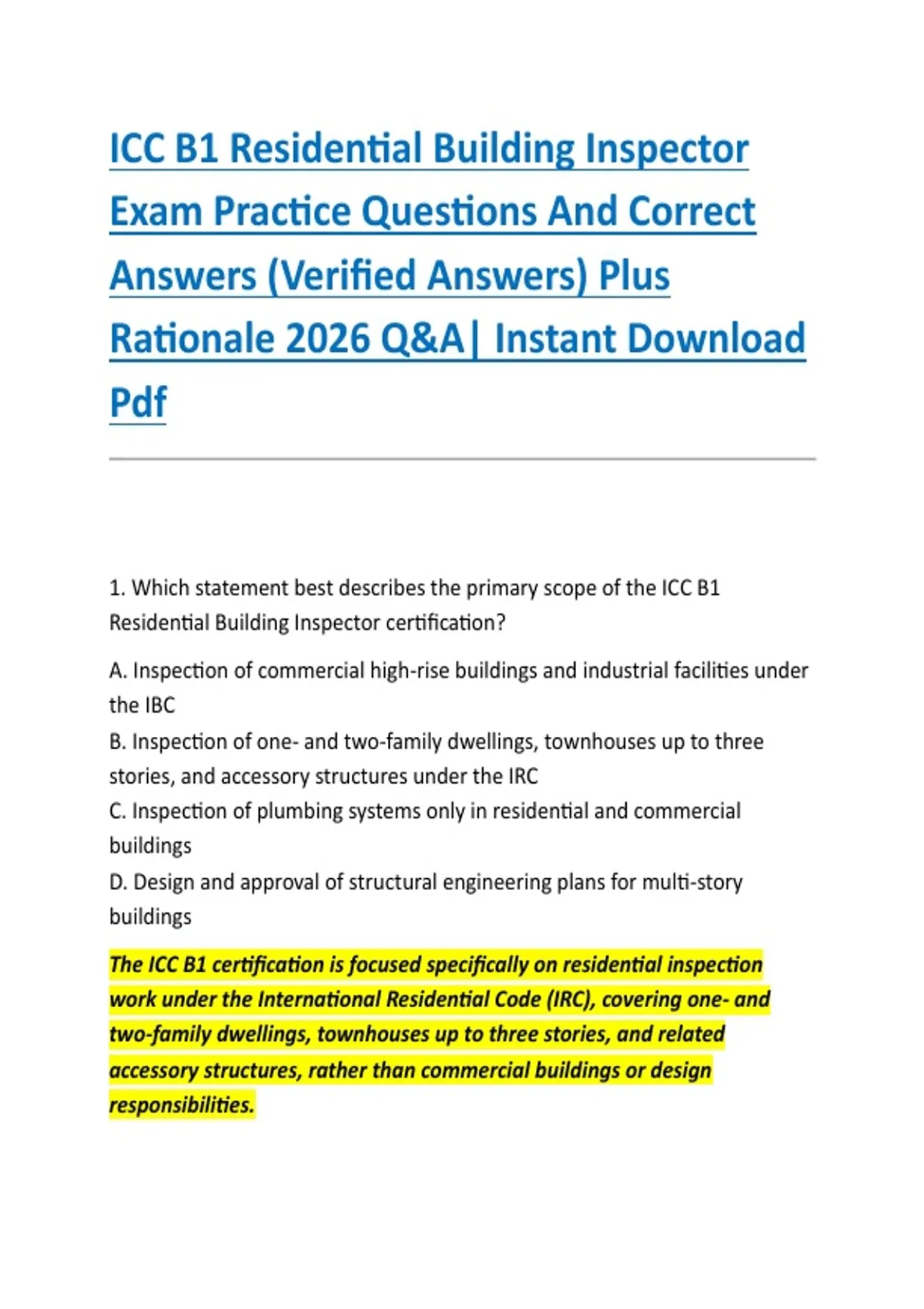 ICC B1 Residential Building Inspector Exam Practice Questions And Correct Answers (Verified Answers) Plus Rationale 2026 Q&A| Instant Download Pdf

1. Which statement best describes the primary scope of the ICC B1 Residential Building Inspector certification?

A. Inspection of commercial high-rise buildings and industrial facilities under the IBC
B. Inspection of one- and two-family dwellings, townhouses up to three stories, and accessory structures under the IRC
C. Inspection of plumbing systems only in residential and commercial buildings
D. Design and approval of structural engineering plans for multi-story buildings

The ICC B1 certification is focused specifically on residential inspection work under the International Residential Code (IRC), covering one- and two-family dwellings, townhouses up to three stories, and related accessory structures, rather than commercial buildings or design responsibilities.